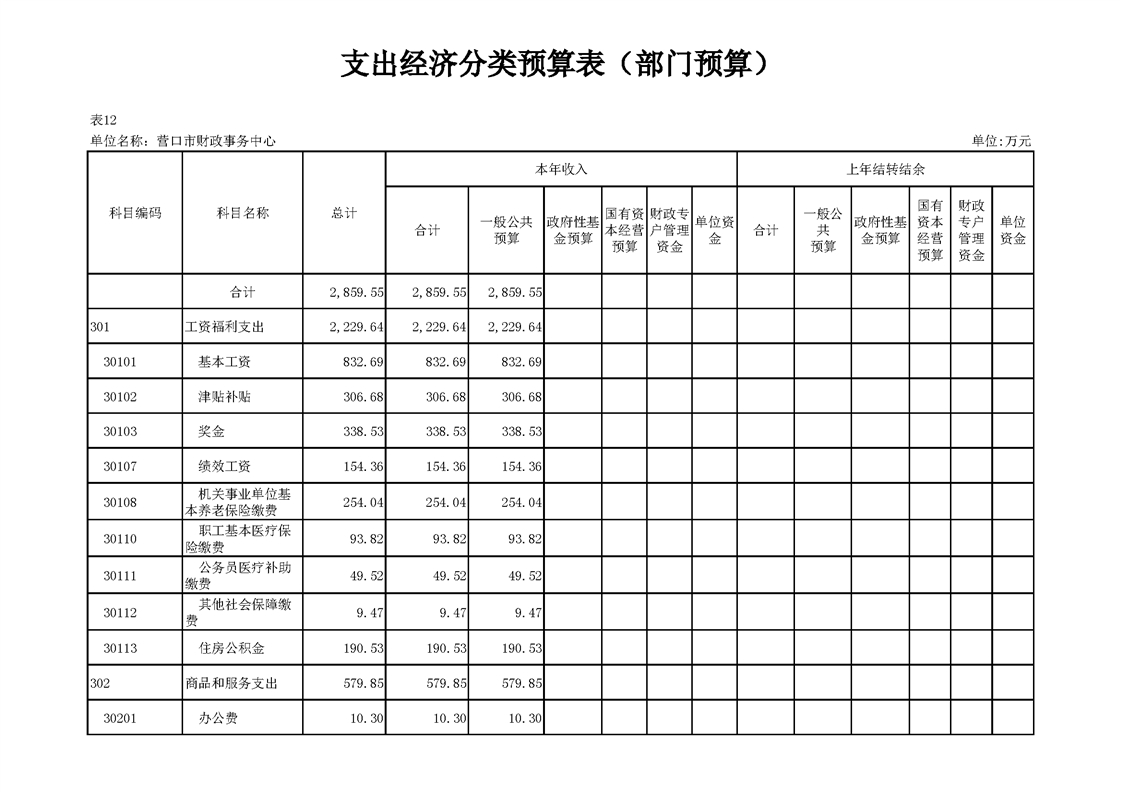 支出经济分类预算表（部门预算）

表12
单位名称：营口市财政事务中心
单位:万元

| 科目编码 | 科目名称 | 总计 | 本年收入 合计 | 本年收入 一般公共预算 | 本年收入 政府性基金预算 | 本年收入 国有资本经营预算 | 本年收入 财政专户管理资金 | 本年收入 单位资金 | 上年结转结余 合计 | 上年结转结余 一般公共预算 | 上年结转结余 政府性基金预算 | 上年结转结余 国有资本经营预算 | 上年结转结余 财政专户管理资金 | 上年结转结余 单位资金 |
|---|---|---|---|---|---|---|---|---|---|---|---|---|---|---|
| | 合计 | 2,859.55 | 2,859.55 | 2,859.55 | | | | | | | | | | |
| 301 | 工资福利支出 | 2,229.64 | 2,229.64 | 2,229.64 | | | | | | | | | | |
| 30101 | 基本工资 | 832.69 | 832.69 | 832.69 | | | | | | | | | | |
| 30102 | 津贴补贴 | 306.68 | 306.68 | 306.68 | | | | | | | | | | |
| 30103 | 奖金 | 338.53 | 338.53 | 338.53 | | | | | | | | | | |
| 30107 | 绩效工资 | 154.36 | 154.36 | 154.36 | | | | | | | | | | |
| 30108 | 机关事业单位基本养老保险缴费 | 254.04 | 254.04 | 254.04 | | | | | | | | | | |
| 30110 | 职工基本医疗保险缴费 | 93.82 | 93.82 | 93.82 | | | | | | | | | | |
| 30111 | 公务员医疗补助缴费 | 49.52 | 49.52 | 49.52 | | | | | | | | | | |
| 30112 | 其他社会保障缴费 | 9.47 | 9.47 | 9.47 | | | | | | | | | | |
| 30113 | 住房公积金 | 190.53 | 190.53 | 190.53 | | | | | | | | | | |
| 302 | 商品和服务支出 | 579.85 | 579.85 | 579.85 | | | | | | | | | | |
| 30201 | 办公费 | 10.30 | 10.30 | 10.30 | | | | | | | | | | |